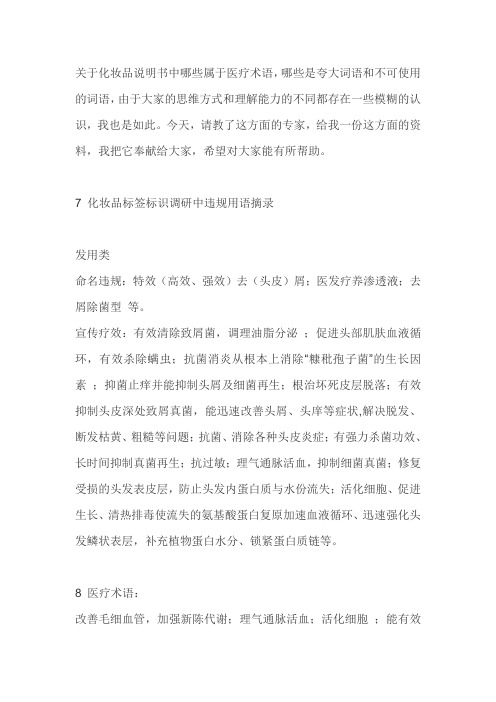 关于化妆品说明书中哪些属于医疗术语，哪些是夸大词语和不可使用的词语，由于大家的思维方式和理解能力的不同都存在一些模糊的认识，我也是如此。今天，请教了这方面的专家，给我一份这方面的资料，我把它奉献给大家，希望对大家能有所帮助。

7 化妆品标签标识调研中违规用语摘录

发用类
命名违规：特效（高效、强效）去（头皮）屑；医发疗养渗透液；去屑除菌型 等。
宣传疗效：有效清除致屑菌，调理油脂分泌 ；促进头部肌肤血液循环，有效杀除螨虫；抗菌消炎从根本上消除“糠秕孢子菌”的生长因素 ；抑菌止痒并能抑制头屑及细菌再生；根治坏死皮层脱落；有效抑制头皮深处致屑真菌，能迅速改善头屑、头痒等症状,解决脱发、断发枯黄、粗糙等问题；抗菌、消除各种头皮炎症；有强力杀菌功效、长时间抑制真菌再生；抗过敏；理气通脉活血，抑制细菌真菌；修复受损的头发表皮层，防止头发内蛋白质与水份流失；活化细胞、促进生长、清热排毒使流失的氨基酸蛋白复原加速血液循环、迅速强化头发鳞状表层，补充植物蛋白水分、锁紧蛋白质链等。

8 医疗术语：
改善毛细血管，加强新陈代谢；理气通脉活血；活化细胞 ；能有效